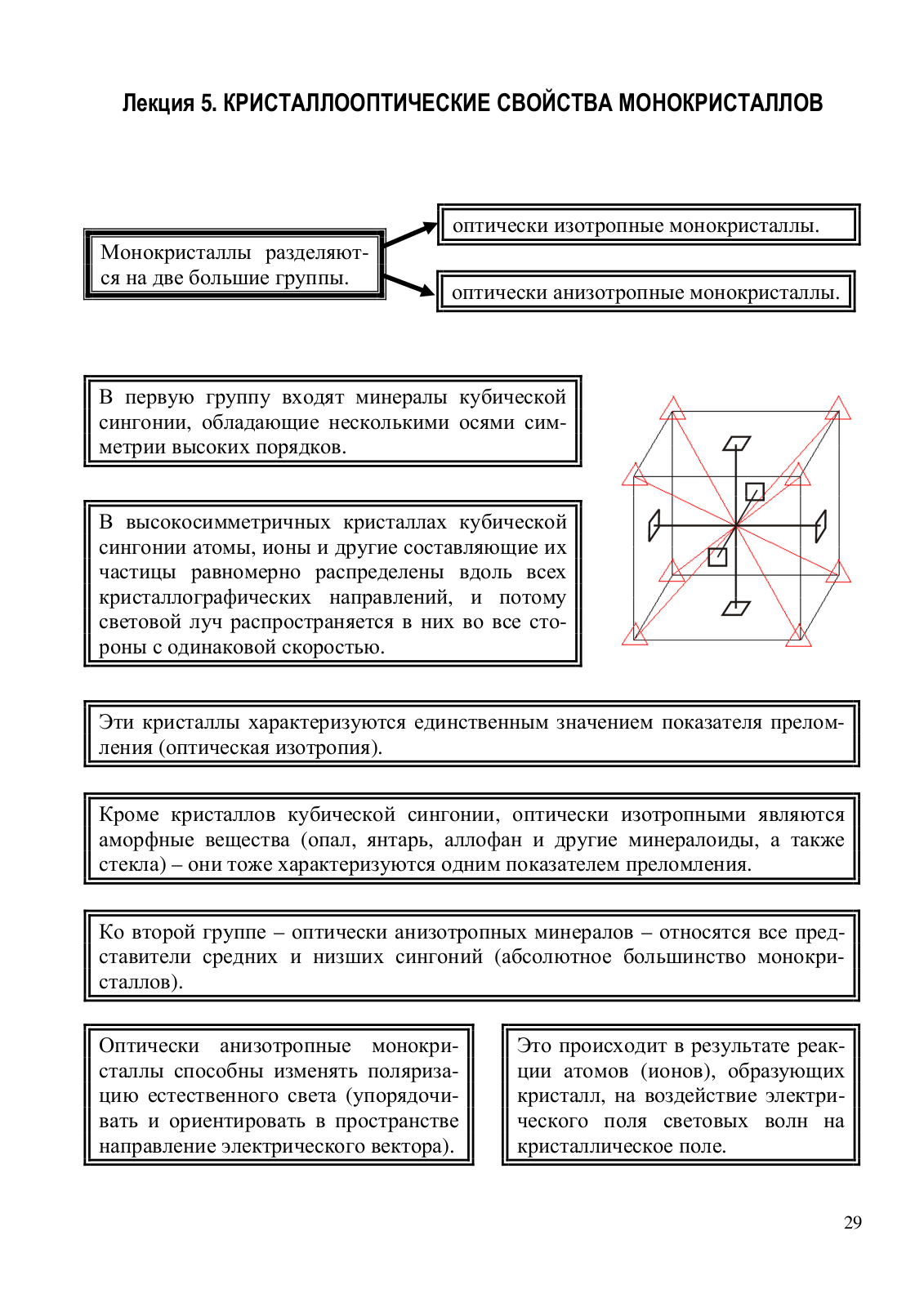 Лекция 5. КРИСТАЛЛООПТИЧЕСКИЕ СВОЙСТВА МОНОКРИСТАЛЛОВ

Монокристаллы разделяются на две большие группы.

оптически изотропные монокристаллы.

оптически анизотропные монокристаллы.

В первую группу входят минералы кубической сингонии, обладающие несколькими осями симметрии высоких порядков.

В высокосимметричных кристаллах кубической сингонии атомы, ионы и другие составляющие их частицы равномерно распределены вдоль всех кристаллографических направлений, и потому световой луч распространяется в них во все стороны с одинаковой скоростью.

Эти кристаллы характеризуются единственным значением показателя преломления (оптическая изотропия).

Кроме кристаллов кубической сингонии, оптически изотропными являются аморфные вещества (опал, янтарь, аллофан и другие минералоиды, а также стекла) – они тоже характеризуются одним показателем преломления.

Ко второй группе – оптически анизотропных минералов – относятся все представители средних и низших сингоний (абсолютное большинство монокристаллов).

Оптически анизотропные монокристаллы способны изменять поляризацию естественного света (упорядочивать и ориентировать в пространстве направление электрического вектора).

Это происходит в результате реакции атомов (ионов), образующих кристалл, на воздействие электрического поля световых волн на кристаллическое поле.

29